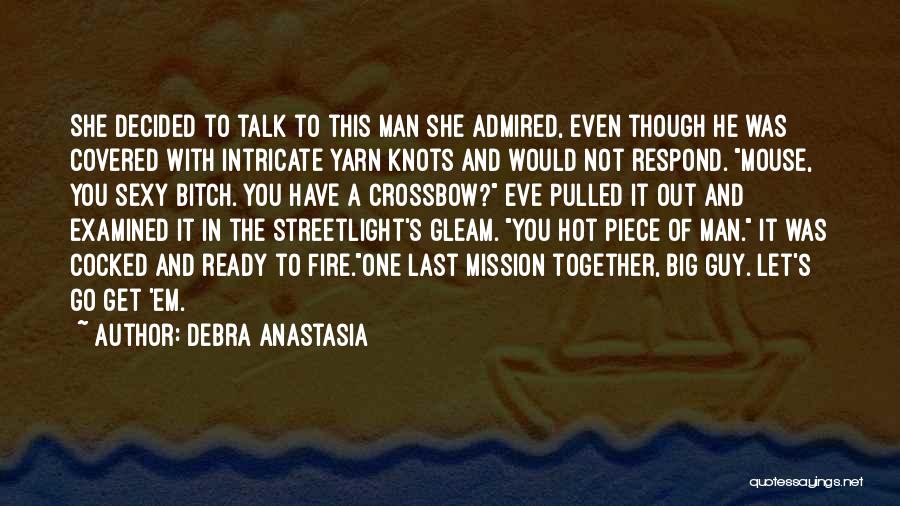 SHE DECIDED TO TALK TO THIS MAN SHE ADMIRED, EVEN THOUGH HE WAS COVERED WITH INTRICATE YARN KNOTS AND WOULD NOT RESPOND. "MOUSE, YOU SEXY BITCH. YOU HAVE A CROSSBOW?" EVE PULLED IT OUT AND EXAMINED IT IN THE STREETLIGHT'S GLEAM. "YOU HOT PIECE OF MAN." IT WAS COCKED AND READY TO FIRE."ONE LAST MISSION TOGETHER, BIG GUY. LET'S GO GET 'EM.

~ AUTHOR: DEBRA ANASTASIA

quotessayings.net